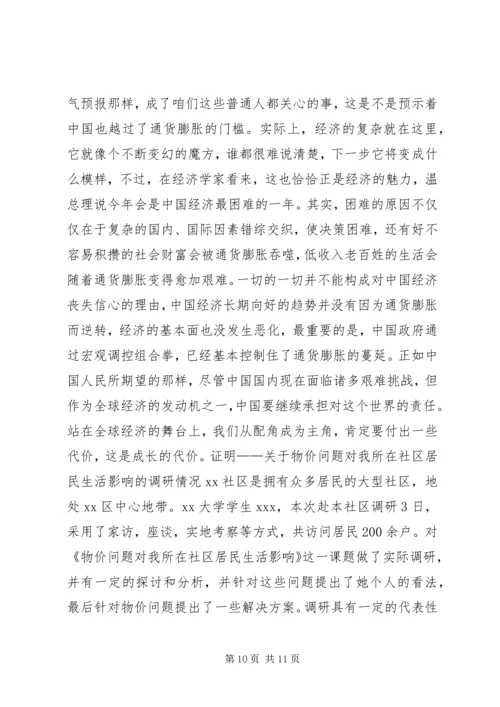 气预报那样，成了咱们这些普通人都关心的事，这是不是预示着中国也越过了通货膨胀的门槛。实际上，经济的复杂就在这里，它就像个不断变幻的魔方，谁都很难说清楚，下一步它将变成什么模样，不过，在经济学家看来，这也恰恰正是经济的魅力，温总理说今年会是中国经济最困难的一年。其实，困难的原因不仅仅在于复杂的国内、国际因素错综交织，使决策困难，还有好不容易积攒的社会财富会被通货膨胀吞噬，低收入老百姓的生活会随着通货膨胀变得愈加艰难。一切的一切并不能构成对中国经济丧失信心的理由，中国经济长期向好的趋势并没有因为通货膨胀而逆转，经济的基本面也没发生恶化，最重要的是，中国政府通过宏观调控组合拳，已经基本控制住了通货膨胀的蔓延。正如中国人民所期望的那样，尽管中国国内现在面临诸多艰难挑战，但作为全球经济的发动机之一，中国要继续承担对这个世界的责任。站在全球经济的舞台上，我们从配角成为主角，肯定要付出一些代价，这是成长的代价。证明——关于物价问题对我所在社区居民生活影响的调研情况 xx 社区是拥有众多居民的大型社区，地处 xx 区中心地带。xx 大学学生 xxx，本次赴本社区调研 3 日，采用了家访，座谈，实地考察等方式，共访问居民 200 余户。对《物价问题对我所在社区居民生活影响》这一课题做了实际调研，并有一定的探讨和分析，并针对这些问题提出了她个人的看法，最后针对物价问题提出了一些解决方案。调研具有一定的代表性

第 10 页 共 11 页